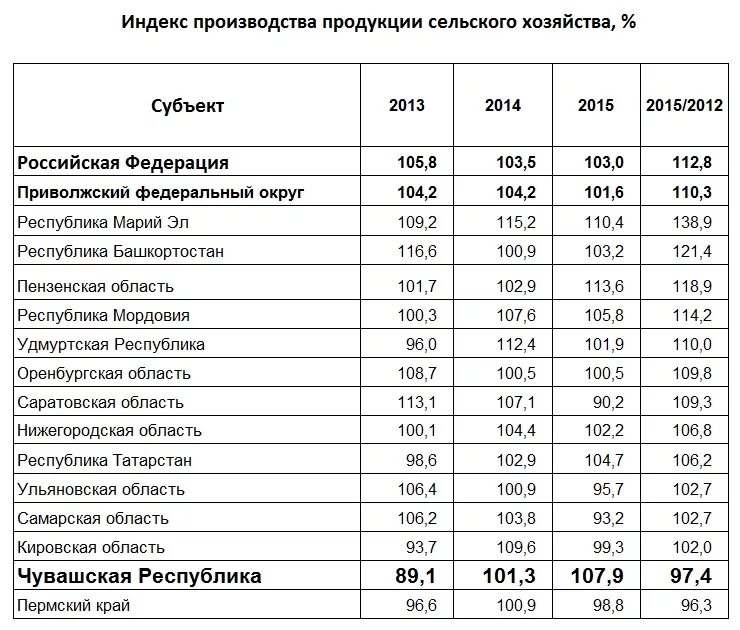 Индекс производства продукции сельского хозяйства, %

| Субъект | 2013 | 2014 | 2015 | 2015/2012 |
|---|---|---|---|---|
| Российская Федерация | 105,8 | 103,5 | 103,0 | 112,8 |
| Приволжский федеральный округ | 104,2 | 104,2 | 101,6 | 110,3 |
| Республика Марий Эл | 109,2 | 115,2 | 110,4 | 138,9 |
| Республика Башкортостан | 116,6 | 100,9 | 103,2 | 121,4 |
| Пензенская область | 101,7 | 102,9 | 113,6 | 118,9 |
| Республика Мордовия | 100,3 | 107,6 | 105,8 | 114,2 |
| Удмуртская Республика | 96,0 | 112,4 | 101,9 | 110,0 |
| Оренбургская область | 108,7 | 100,5 | 100,5 | 109,8 |
| Саратовская область | 113,1 | 107,1 | 90,2 | 109,3 |
| Нижегородская область | 100,1 | 104,4 | 102,2 | 106,8 |
| Республика Татарстан | 98,6 | 102,9 | 104,7 | 106,2 |
| Ульяновская область | 106,4 | 100,9 | 95,7 | 102,7 |
| Самарская область | 106,2 | 103,8 | 93,2 | 102,7 |
| Кировская область | 93,7 | 109,6 | 99,3 | 102,0 |
| Чувашская Республика | 89,1 | 101,3 | 107,9 | 97,4 |
| Пермский край | 96,6 | 100,9 | 98,8 | 96,3 |